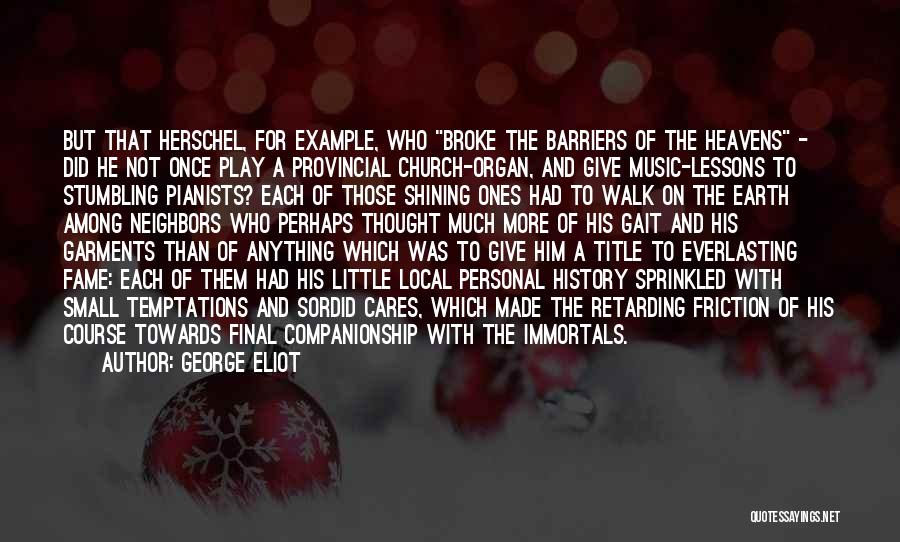 BUT THAT HERSCHEL, FOR EXAMPLE, WHO "BROKE THE BARRIERS OF THE HEAVENS" - DID HE NOT ONCE PLAY A PROVINCIAL CHURCH-ORGAN, AND GIVE MUSIC-LESSONS TO STUMBLING PIANISTS? EACH OF THOSE SHINING ONES HAD TO WALK ON THE EARTH AMONG NEIGHBORS WHO PERHAPS THOUGHT MUCH MORE OF HIS GAIT AND HIS GARMENTS THAN OF ANYTHING WHICH WAS TO GIVE HIM A TITLE TO EVERLASTING FAME: EACH OF THEM HAD HIS LITTLE LOCAL PERSONAL HISTORY SPRINKLED WITH SMALL TEMPTATIONS AND SORDID CARES, WHICH MADE THE RETARDING FRICTION OF HIS COURSE TOWARDS FINAL COMPANIONSHIP WITH THE IMMORTALS.

AUTHOR: GEORGE ELIOT

QUOTESSAYINGS.NET